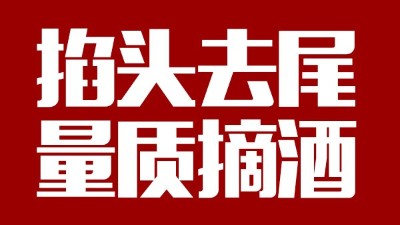 掐头去尾
量质摘酒